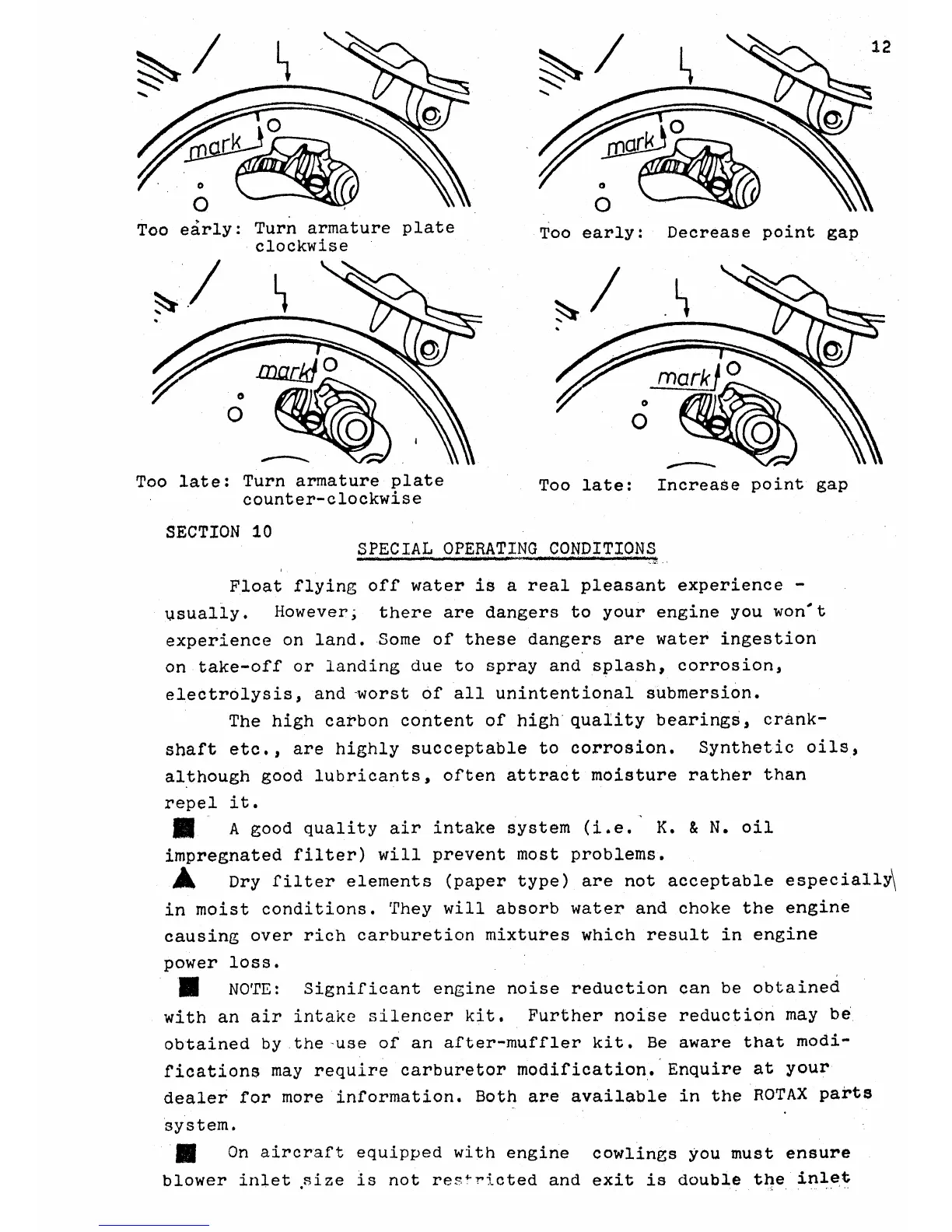 12

mark

Too early: Turn armature plate clockwise

mark

Too early: Decrease point gap

mark

Too late: Turn armature plate counter-clockwise

mark

Too late: Increase point gap

SECTION 10

SPECIAL OPERATING CONDITIONS

Float flying off water is a real pleasant experience - usually. However, there are dangers to your engine you won't experience on land. Some of these dangers are water ingestion on take-off or landing due to spray and splash, corrosion, electrolysis, and worst of all unintentional submersion.

The high carbon content of high quality bearings, crankshaft etc., are highly succeptable to corrosion. Synthetic oils, although good lubricants, often attract moisture rather than repel it.

■ A good quality air intake system (i.e. K. & N. oil impregnated filter) will prevent most problems.

▲ Dry filter elements (paper type) are not acceptable especially in moist conditions. They will absorb water and choke the engine causing over rich carburetion mixtures which result in engine power loss.

■ NOTE: Significant engine noise reduction can be obtained with an air intake silencer kit. Further noise reduction may be obtained by the use of an after-muffler kit. Be aware that modifications may require carburetor modification. Enquire at your dealer for more information. Both are available in the ROTAX parts system.

■ On aircraft equipped with engine cowlings you must ensure blower inlet size is not restricted and exit is double the inlet